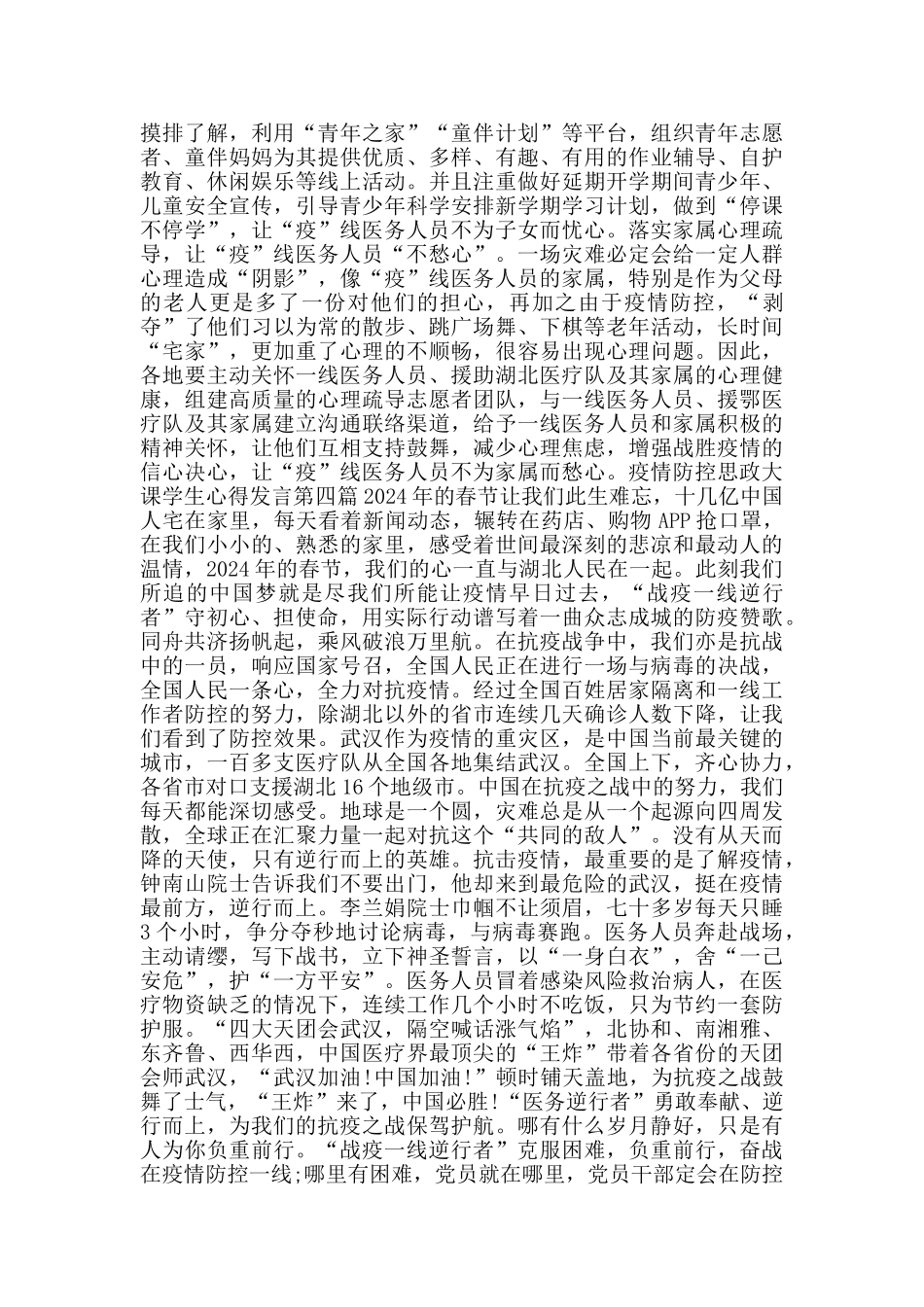 摸排了解，利用“青年之家”“童伴计划”等平台，组织青年志愿者、童伴妈妈为其提供优质、多样、有趣、有用的作业辅导、自护教育、休闲娱乐等线上活动。并且注重做好延期开学期间青少年、儿童安全宣传，引导青少年科学安排新学期学习计划，做到“停课不停学”，让“疫”线医务人员不为子女而忧心。落实家属心理疏导，让“疫”线医务人员“不愁心”。一场灾难必定会给一定人群心理造成“阴影”，像“疫”线医务人员的家属，特别是作为父母的老人更是多了一份对他们的担心，再加之由于疫情防控，“剥夺”了他们习以为常的散步、跳广场舞、下棋等老年活动，长时间“宅家”，更加重了心理的不顺畅，很容易出现心理问题。因此，各地要主动关怀一线医务人员、援助湖北医疗队及其家属的心理健康，组建高质量的心理疏导志愿者团队，与一线医务人员、援鄂医疗队及其家属建立沟通联络渠道，给予一线医务人员和家属积极的精神关怀，让他们互相支持鼓舞，减少心理焦虑，增强战胜疫情的信心决心，让“疫”线医务人员不为家属而愁心。疫情防控思政大课学生心得发言第四篇 2024 年的春节让我们此生难忘，十几亿中国人宅在家里，每天看着新闻动态，辗转在药店、购物 APP 抢口罩，在我们小小的、熟悉的家里，感受着世间最深刻的悲凉和最动人的温情，2024 年的春节，我们的心一直与湖北人民在一起。此刻我们所追的中国梦就是尽我们所能让疫情早日过去，“战疫一线逆行者”守初心、担使命，用实际行动谱写着一曲众志成城的防疫赞歌。同舟共济扬帆起，乘风破浪万里航。在抗疫战争中，我们亦是抗战中的一员，响应国家号召，全国人民正在进行一场与病毒的决战，全国人民一条心，全力对抗疫情。经过全国百姓居家隔离和一线工作者防控的努力，除湖北以外的省市连续几天确诊人数下降，让我们看到了防控效果。武汉作为疫情的重灾区，是中国当前最关键的城市，一百多支医疗队从全国各地集结武汉。全国上下，齐心协力，各省市对口支援湖北 16 个地级市。中国在抗疫之战中的努力，我们每天都能深切感受。地球是一个圆，灾难总是从一个起源向四周发散，全球正在汇聚力量一起对抗这个“共同的敌人”。没有从天而降的天使，只有逆行而上的英雄。抗击疫情，最重要的是了解疫情，钟南山院士告诉我们不要出门，他却来到最危险的武汉，挺在疫情最前方，逆行而上。李兰娟院士巾帼不让须眉，七十多岁每天只睡 3 个小时，争分夺秒地讨论病毒，与病毒赛跑。医务人员奔赴战场，主动请缨，写下战书，立下神圣誓言，以“一身白衣”，舍“一己安危”，护“一方平安”。医务人员冒着感染风险救治病人，在医疗物资缺乏的情况下，连续工作几个小时不吃饭，只为节约一套防护服。“四大天团会武汉，隔空喊话涨气焰”，北协和、南湘雅、东齐鲁、西华西，中国医疗界最顶尖的“王炸”带着各省份的天团会师武汉，“武汉加油!中国加油!”顿时铺天盖地，为抗疫之战鼓舞了士气，“王炸”来了，中国必胜!“医务逆行者”勇敢奉献、逆行而上，为我们的抗疫之战保驾护航。哪有什么岁月静好，只是有人为你负重前行。“战疫一线逆行者”克服困难，负重前行，奋战在疫情防控一线;哪里有困难，党员就在哪里，党员干部定会在防控